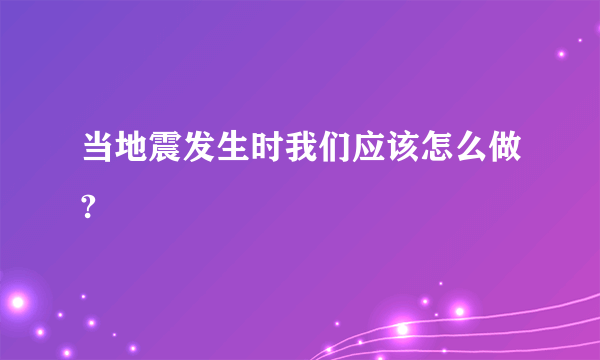 当地震发生时我们应该怎么做?